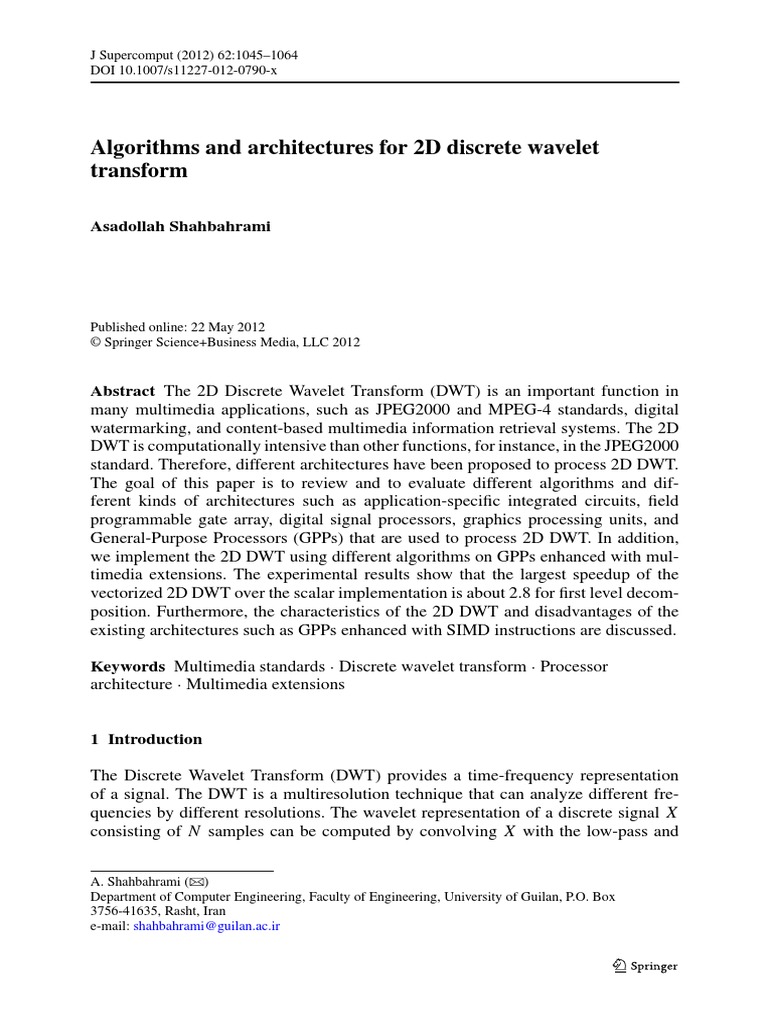 J Supercomput (2012) 62:1045–1064
DOI 10.1007/s11227-012-0790-x

Algorithms and architectures for 2D discrete wavelet transform

Asadollah Shahbahrami

Published online: 22 May 2012
© Springer Science+Business Media, LLC 2012

Abstract The 2D Discrete Wavelet Transform (DWT) is an important function in many multimedia applications, such as JPEG2000 and MPEG-4 standards, digital watermarking, and content-based multimedia information retrieval systems. The 2D DWT is computationally intensive than other functions, for instance, in the JPEG2000 standard. Therefore, different architectures have been proposed to process 2D DWT. The goal of this paper is to review and to evaluate different algorithms and different kinds of architectures such as application-specific integrated circuits, field programmable gate array, digital signal processors, graphics processing units, and General-Purpose Processors (GPPs) that are used to process 2D DWT. In addition, we implement the 2D DWT using different algorithms on GPPs enhanced with multimedia extensions. The experimental results show that the largest speedup of the vectorized 2D DWT over the scalar implementation is about 2.8 for first level decomposition. Furthermore, the characteristics of the 2D DWT and disadvantages of the existing architectures such as GPPs enhanced with SIMD instructions are discussed.

Keywords Multimedia standards · Discrete wavelet transform · Processor architecture · Multimedia extensions

1 Introduction

The Discrete Wavelet Transform (DWT) provides a time-frequency representation of a signal. The DWT is a multiresolution technique that can analyze different frequencies by different resolutions. The wavelet representation of a discrete signal $X$ consisting of $N$ samples can be computed by convolving $X$ with the low-pass and

A. Shahbahrami (✉)
Department of Computer Engineering, Faculty of Engineering, University of Guilan, P.O. Box 3756-41635, Rasht, Iran
e-mail: shahbahrami@guilan.ac.ir

Springer